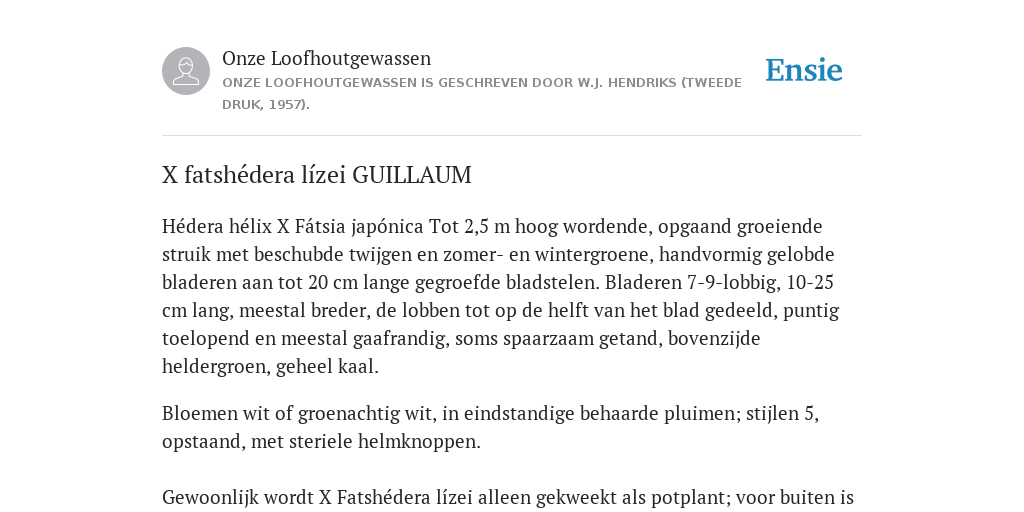 Onze Loofhoutgewassen
ONZE LOOFHOUTGEWASSEN IS GESCHREVEN DOOR W.J. HENDRIKS (TWEEDE DRUK, 1957).

Ensie

X fatshédera lízei GUILLAUM

Hédera hélix X Fátsia japónica Tot 2,5 m hoog wordende, opgaand groeiende struik met beschubde twijgen en zomer- en wintergroene, handvormig gelobde bladeren aan tot 20 cm lange gegroefde bladstelen. Bladeren 7-9-lobbig, 10-25 cm lang, meestal breder, de lobben tot op de helft van het blad gedeeld, puntig toelopend en meestal gaafrandig, soms spaarzaam getand, bovenzijde heldergroen, geheel kaal.

Bloemen wit of groenachtig wit, in eindstandige behaarde pluimen; stijlen 5, opstaand, met steriele helmknoppen.

Gewoonlijk wordt X Fatshédera lízei alleen gekweekt als potplant; voor buiten is